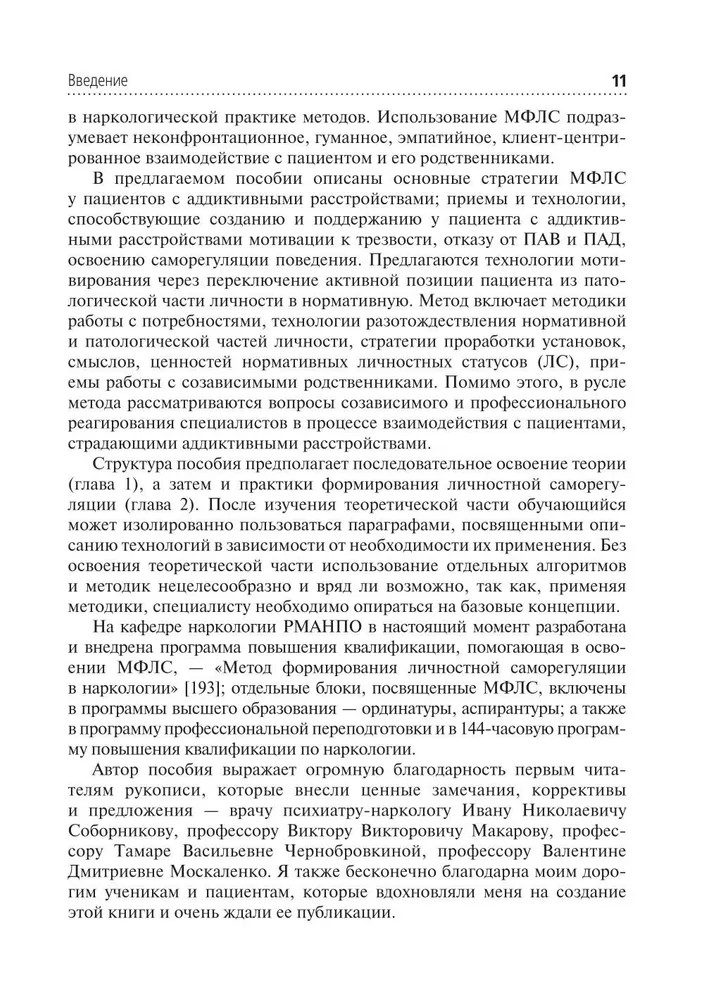 Введение 11

в наркологической практике методов. Использование МФЛС подразумевает неконфронтационное, гуманное, эмпатийное, клиент-центрированное взаимодействие с пациентом и его родственниками.

В предлагаемом пособии описаны основные стратегии МФЛС у пациентов с аддиктивными расстройствами; приемы и технологии, способствующие созданию и поддержанию у пациента с аддиктивными расстройствами мотивации к трезвости, отказу от ПАВ и ПАД, освоению саморегуляции поведения. Предлагаются технологии мотивирования через переключение активной позиции пациента из патологической части личности в нормативную. Метод включает методики работы с потребностями, технологии разотождествления нормативной и патологической частей личности, стратегии проработки установок, смыслов, ценностей нормативных личностных статусов (ЛС), приемы работы с созависимыми родственниками. Помимо этого, в русле метода рассматриваются вопросы созависимого и профессионального реагирования специалистов в процессе взаимодействия с пациентами, страдающими аддиктивными расстройствами.

Структура пособия предполагает последовательное освоение теории (глава 1), а затем и практики формирования личностной саморегуляции (глава 2). После изучения теоретической части обучающийся может изолированно пользоваться параграфами, посвященными описанию технологий в зависимости от необходимости их применения. Без освоения теоретической части использование отдельных алгоритмов и методик нецелесообразно и вряд ли возможно, так как, применяя методики, специалисту необходимо опираться на базовые концепции.

На кафедре наркологии РМАНПО в настоящий момент разработана и внедрена программа повышения квалификации, помогающая в освоении МФЛС, — «Метод формирования личностной саморегуляции в наркологии» [193]; отдельные блоки, посвященные МФЛС, включены в программы высшего образования — ординатуры, аспирантуры; а также в программу профессиональной переподготовки и в 144-часовую программу повышения квалификации по наркологии.

Автор пособия выражает огромную благодарность первым читателям рукописи, которые внесли ценные замечания, коррективы и предложения — врачу психиатру-наркологу Ивану Николаевичу Соборникову, профессору Виктору Викторовичу Макарову, профессору Тамаре Васильевне Чернобровкиной, профессору Валентине Дмитриевне Москаленко. Я также бесконечно благодарна моим дорогим ученикам и пациентам, которые вдохновляли меня на создание этой книги и очень ждали ее публикации.